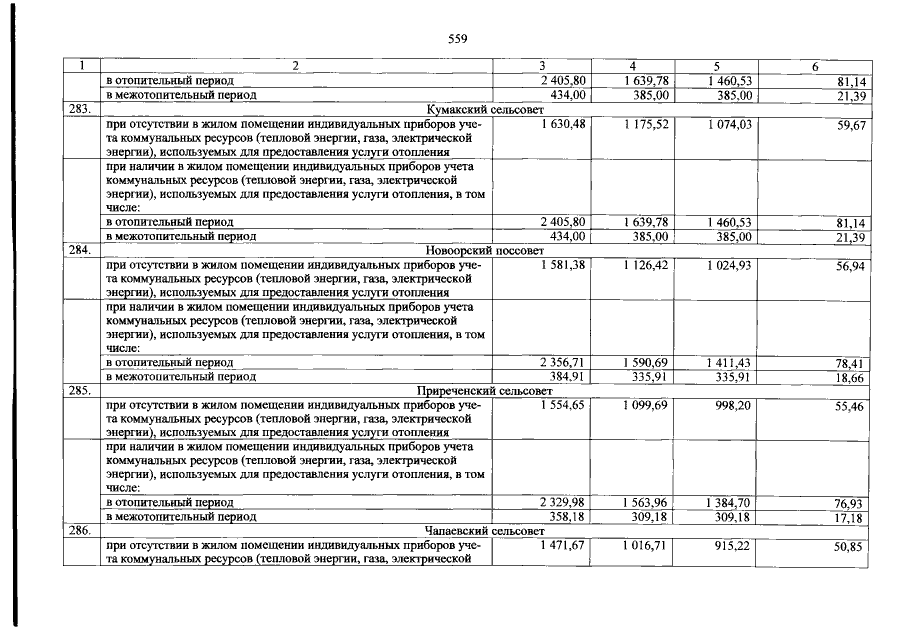 559

| 1 | 2 | 3 | 4 | 5 | 6 |
|---|---|---|---|---|---|
|  | в отопительный период | 2 405,80 | 1 639,78 | 1 460,53 | 81,14 |
|  | в межотопительный период | 434,00 | 385,00 | 385,00 | 21,39 |
| 283. | Кумакский сельсовет |  |  |  |  |
|  | при отсутствии в жилом помещении индивидуальных приборов учета коммунальных ресурсов (тепловой энергии, газа, электрической энергии), используемых для предоставления услуги отопления | 1 630,48 | 1 175,52 | 1 074,03 | 59,67 |
|  | при наличии в жилом помещении индивидуальных приборов учета коммунальных ресурсов (тепловой энергии, газа, электрической энергии), используемых для предоставления услуги отопления, в том числе: |  |  |  |  |
|  | в отопительный период | 2 405,80 | 1 639,78 | 1 460,53 | 81,14 |
|  | в межотопительный период | 434,00 | 385,00 | 385,00 | 21,39 |
| 284. | Новоорский поссовет |  |  |  |  |
|  | при отсутствии в жилом помещении индивидуальных приборов учета коммунальных ресурсов (тепловой энергии, газа, электрической энергии), используемых для предоставления услуги отопления | 1 581,38 | 1 126,42 | 1 024,93 | 56,94 |
|  | при наличии в жилом помещении индивидуальных приборов учета коммунальных ресурсов (тепловой энергии, газа, электрической энергии), используемых для предоставления услуги отопления, в том числе: |  |  |  |  |
|  | в отопительный период | 2 356,71 | 1 590,69 | 1 411,43 | 78,41 |
|  | в межотопительный период | 384,91 | 335,91 | 335,91 | 18,66 |
| 285. | Приреченский сельсовет |  |  |  |  |
|  | при отсутствии в жилом помещении индивидуальных приборов учета коммунальных ресурсов (тепловой энергии, газа, электрической энергии), используемых для предоставления услуги отопления | 1 554,65 | 1 099,69 | 998,20 | 55,46 |
|  | при наличии в жилом помещении индивидуальных приборов учета коммунальных ресурсов (тепловой энергии, газа, электрической энергии), используемых для предоставления услуги отопления, в том числе: |  |  |  |  |
|  | в отопительный период | 2 329,98 | 1 563,96 | 1 384,70 | 76,93 |
|  | в межотопительный период | 358,18 | 309,18 | 309,18 | 17,18 |
| 286. | Чапаевский сельсовет |  |  |  |  |
|  | при отсутствии в жилом помещении индивидуальных приборов учета коммунальных ресурсов (тепловой энергии, газа, электрической | 1 471,67 | 1 016,71 | 915,22 | 50,85 |